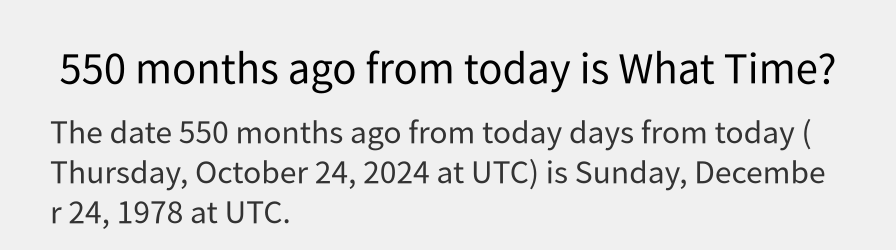 550 months ago from today is What Time?

The date 550 months ago from today days from today ( Thursday, October 24, 2024 at UTC) is Sunday, December 24, 1978 at UTC.